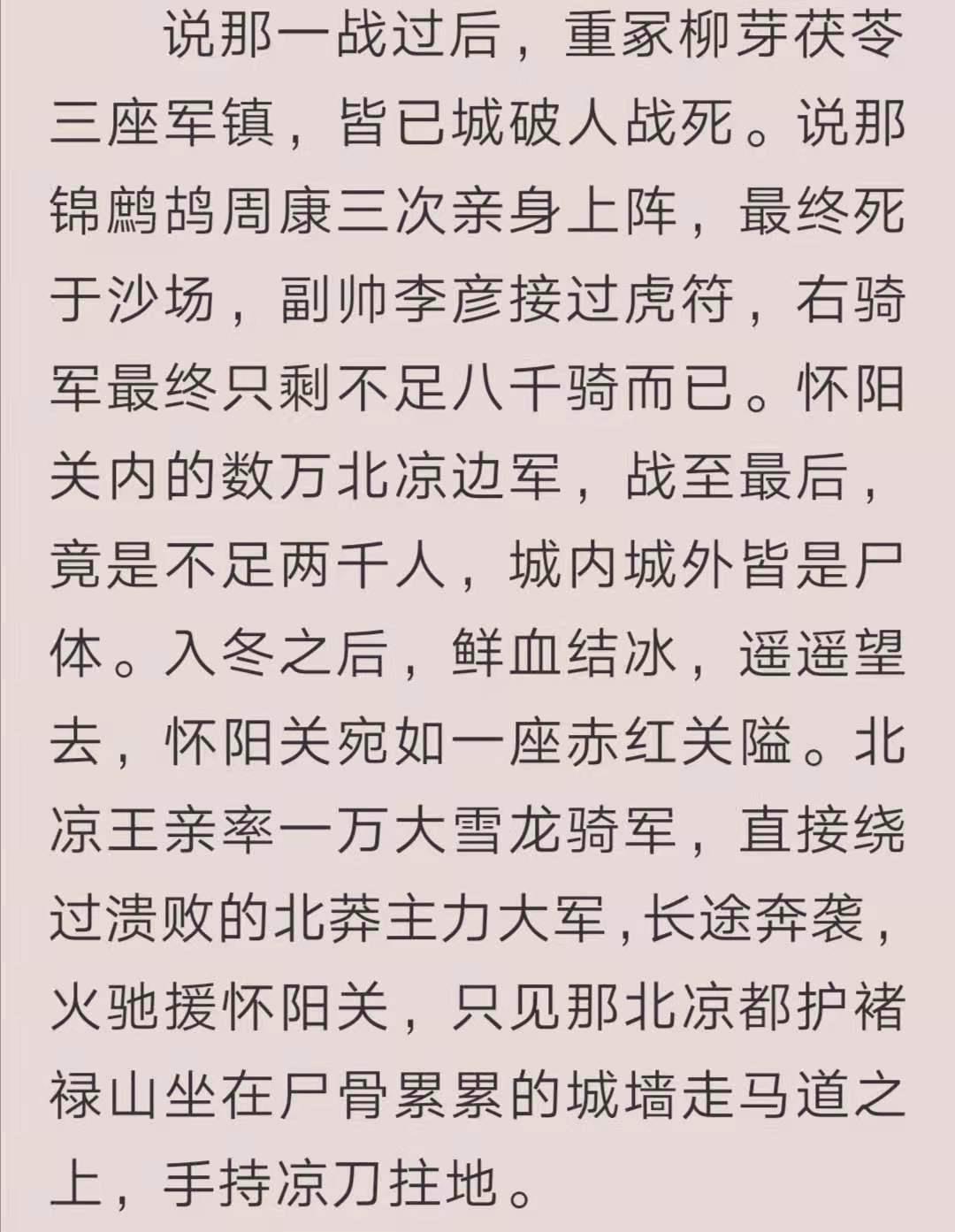 说那一战过后，重冢柳芽茯苓三座军镇，皆已城破人战死。说那锦鹧鸪周康三次亲身上阵，最终死于沙场，副帅李彦接过虎符，右骑军最终只剩不足八千骑而已。怀阳关内的数万北凉边军，战至最后，竟是不足两千人，城内城外皆是尸体。入冬之后，鲜血结冰，遥遥望去，怀阳关宛如一座赤红关隘。北凉王亲率一万大雪龙骑军，直接绕过溃败的北莽主力大军，长途奔袭，火驰援怀阳关，只见那北凉都护褚禄山坐在尸骨累累的城墙走马道之上，手持凉刀拄地。